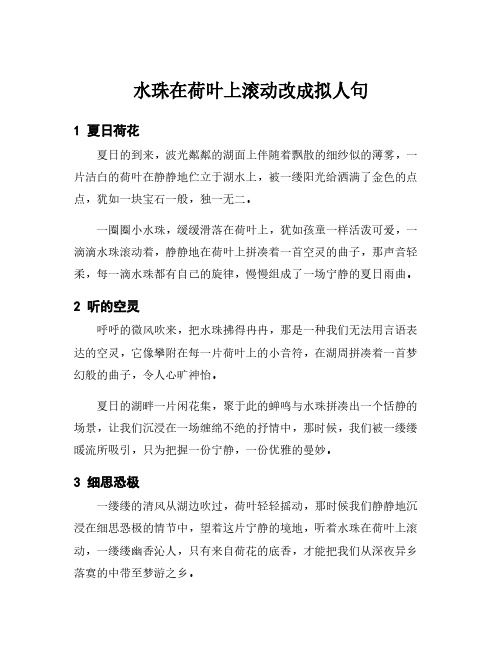 水珠在荷叶上滚动改成拟人句

1 夏日荷花

夏日的到来，波光粼粼的湖面上伴随着飘散的细纱似的薄雾，一片洁白的荷叶在静静地伫立于湖水上，被一缕阳光给洒满了金色的点点，犹如一块宝石一般，独一无二。

一圈圈小水珠，缓缓滑落在荷叶上，犹如孩童一样活泼可爱，一滴滴水珠滚动着，静静地在荷叶上拼凑着一首空灵的曲子，那声音轻柔，每一滴水珠都有自己的旋律，慢慢组成了一场宁静的夏日雨曲。

2 听的空灵

呼呼的微风吹来，把水珠拂得冉冉，那是一种我们无法用言语表达的空灵，它像攀附在每一片荷叶上的小音符，在湖周拼凑着一首梦幻般的曲子，令人心旷神怡。

夏日的湖畔一片闲花集，聚于此的蝉鸣与水珠拼凑出一个恬静的场景，让我们沉浸在一场缠绵不绝的抒情中，那时候，我们被一缕缕暖流所吸引，只为把握一份宁静，一份优雅的曼妙。

3 细思恐极

一缕缕的清风从湖边吹过，荷叶轻轻摇动，那时候我们静静地沉浸在细思恐极的情节中，望着这片宁静的境地，听着水珠在荷叶上滚动，一缕缕幽香沁人，只有来自荷花的底香，才能把我们从深夜异乡落寞的中带至梦游之乡。